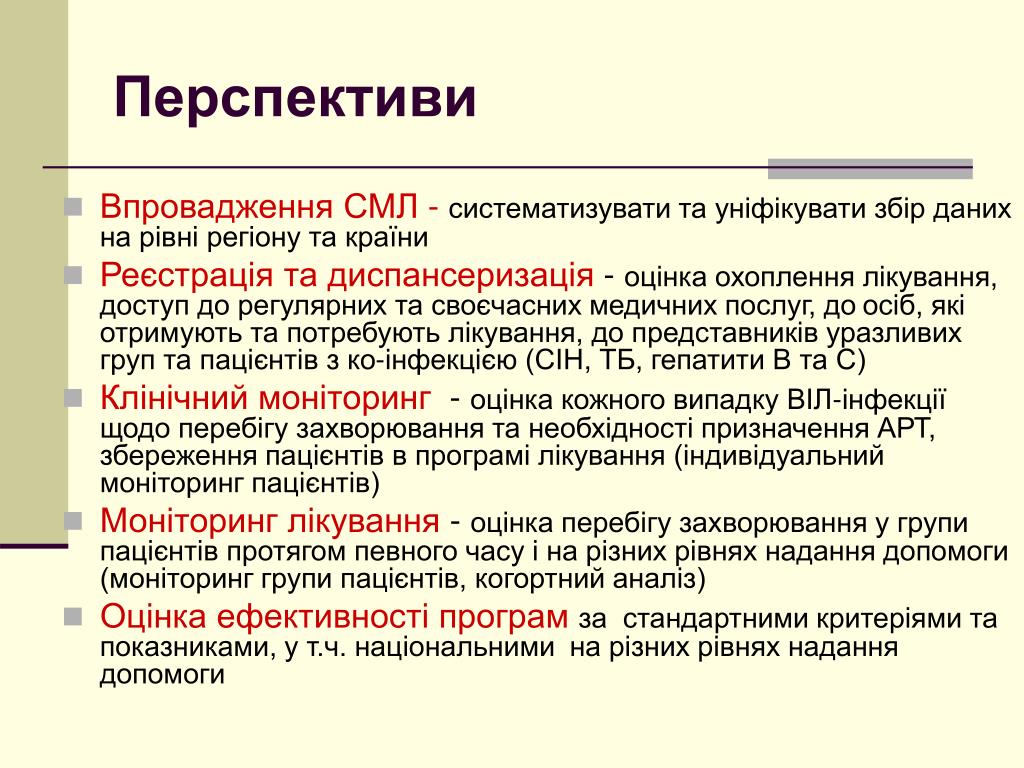 Перспективи

Впровадження СМЛ - систематизувати та уніфікувати збір даних на рівні регіону та країни

Реєстрація та диспансеризація - оцінка охоплення лікування, доступ до регулярних та своєчасних медичних послуг, до осіб, які отримують та потребують лікування, до представників уразливих груп та пацієнтів з ко-інфекцією (СІН, ТБ, гепатити В та С)

Клінічний моніторинг - оцінка кожного випадку ВІЛ-інфекції щодо перебігу захворювання та необхідності призначення АРТ, збереження пацієнтів в програмі лікування (індивідуальний моніторинг пацієнтів)

Моніторинг лікування - оцінка перебігу захворювання у групи пацієнтів протягом певного часу і на різних рівнях надання допомоги (моніторинг групи пацієнтів, когортний аналіз)

Оцінка ефективності програм за стандартними критеріями та показниками, у т.ч. національними на різних рівнях надання допомоги